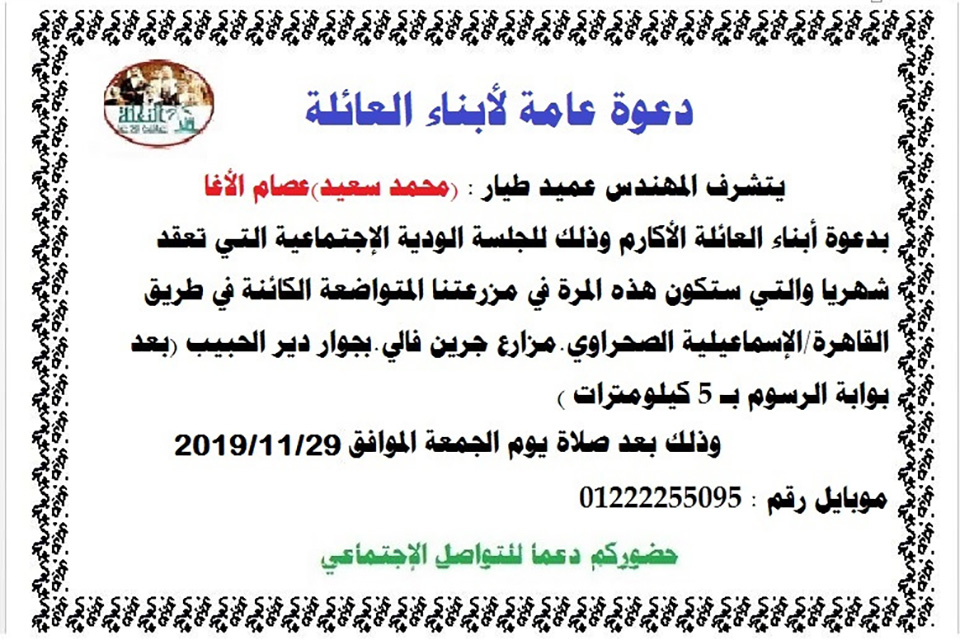 دعوة عامة لأبناء العائلة

يتشرف المهندس عميد طيار : (محمد سعيد)عصام الأغا

بدعوة أبناء العائلة الأكارم وذلك للجلسة الودية الإجتماعية التي تعقد شهريا والتي ستكون هذه المرة في مزرعتنا المتواضعة الكائنة في طريق القاهرة/الإسماعيلية الصحراوي. مزارع جرين فالي. بجوار دير الحبيب (بعد بوابة الرسوم بـ 5 كيلومترات )

وذلك بعد صلاة يوم الجمعة الموافق 2019/11/29

موبايل رقم : 01222255095

حضوركم دعما للتواصل الإجتماعي